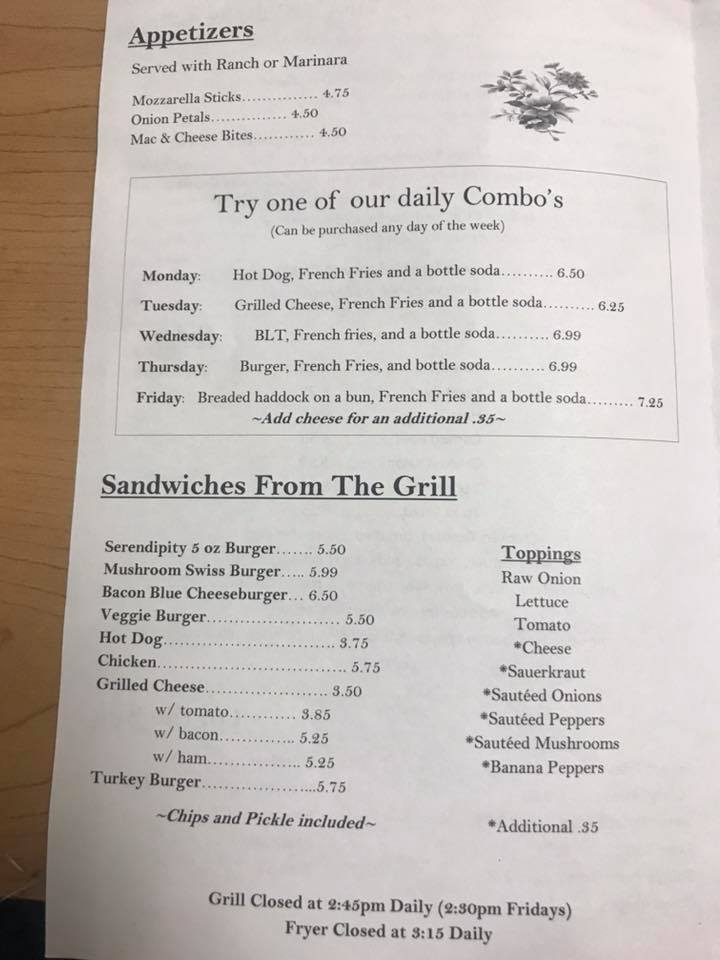 Appetizers

Served with Ranch or Marinara

Mozzarella Sticks 4.75
Onion Petals 4.50
Mac & Cheese Bites 4.50

Try one of our daily Combo's

(Can be purchased any day of the week)

Monday: Hot Dog, French Fries and a bottle soda 6.50

Tuesday: Grilled Cheese, French Fries and a bottle soda 6.25

Wednesday: BLT, French fries, and a bottle soda 6.99

Thursday: Burger, French Fries, and bottle soda 6.99

Friday: Breaded haddock on a bun, French Fries and a bottle soda 7.25

~Add cheese for an additional .35~

Sandwiches From The Grill

Serendipity 5 oz Burger 5.50
Mushroom Swiss Burger 5.99
Bacon Blue Cheeseburger 6.50
Veggie Burger 5.50
Hot Dog 3.75
Chicken 5.75
Grilled Cheese 3.50
w/ tomato 3.85
w/ bacon 5.25
w/ ham 5.25
Turkey Burger 5.75

~Chips and Pickle included~

Toppings
Raw Onion
Lettuce
Tomato
*Cheese
*Sauerkraut
*Sautéed Onions
*Sautéed Peppers
*Sautéed Mushrooms
*Banana Peppers

*Additional .35

Grill Closed at 2:45pm Daily (2:30pm Fridays)
Fryer Closed at 3:15 Daily